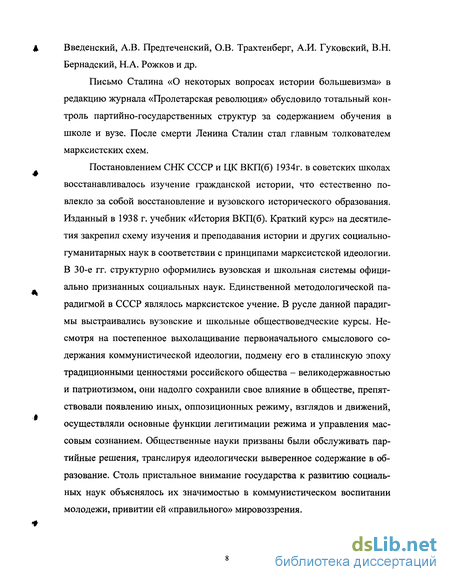 Введенский, А.В. Предтеченский, О.В. Трахтенберг, А.И. Гуковский, В.Н. Бернадский, Н.А. Рожков и др.

Письмо Сталина «О некоторых вопросах истории большевизма» в редакцию журнала «Пролетарская революция» обусловило тотальный контроль партийно-государственных структур за содержанием обучения в школе и вузе. После смерти Ленина Сталин стал главным толкователем марксистских схем.

Постановлением СНК СССР и ЦК ВКП(б) 1934г. в советских школах восстанавливалось изучение гражданской истории, что естественно повлекло за собой восстановление и вузовского исторического образования. Изданный в 1938 г. учебник «История ВКП(б). Краткий курс» на десятилетия закрепил схему изучения и преподавания истории и других социально-гуманитарных наук в соответствии с принципами марксистской идеологии. В 30-е гг. структурно оформились вузовская и школьная системы официально признанных социальных наук. Единственной методологической парадигмой в СССР являлось марксистское учение. В русле данной парадигмы выстраивались вузовские и школьные обществоведческие курсы. Несмотря на постепенное выхолащивание первоначального смыслового содержания коммунистической идеологии, подмену его в сталинскую эпоху традиционными ценностями российского общества – великодержавностью и патриотизмом, они надолго сохранили свое влияние в обществе, препятствовали появлению иных, оппозиционных режиму, взглядов и движений, осуществляли основные функции легитимации режима и управления массовым сознанием. Общественные науки призваны были обслуживать партийные решения, транслируя идеологически выверенное содержание в образование. Столь пристальное внимание государства к развитию социальных наук объяснялось их значимостью в коммунистическом воспитании молодежи, привитии ей «правильного» мировоззрения.

8

dsLib.net
библиотека диссертаций